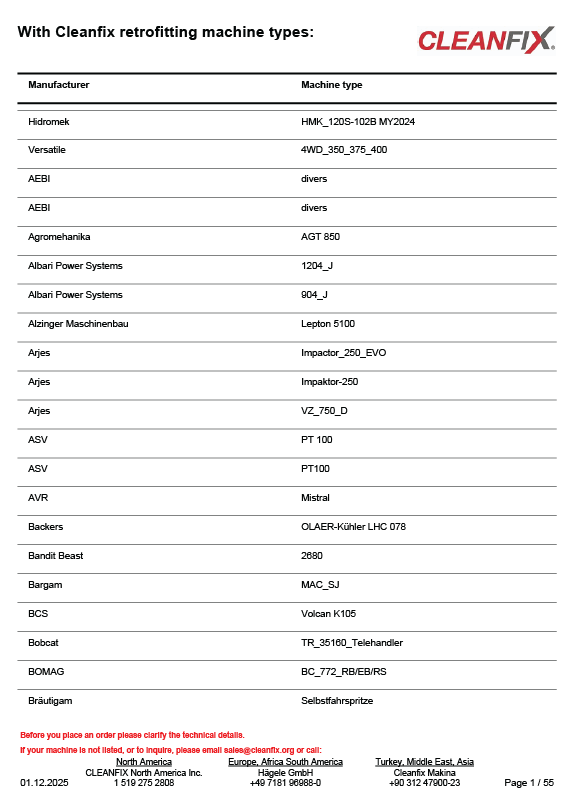 With Cleanfix retrofitting machine types:

CLEANFIX

| Manufacturer | Machine type |
|---|---|
| Hidromek | HMK_120S-102B MY2024 |
| Versatile | 4WD_350_375_400 |
| AEBI | divers |
| AEBI | divers |
| Agromehanika | AGT 850 |
| Albari Power Systems | 1204_J |
| Albari Power Systems | 904_J |
| Alzinger Maschinenbau | Lepton 5100 |
| Arjes | Impactor_250_EVO |
| Arjes | Impaktor-250 |
| Arjes | VZ_750_D |
| ASV | PT 100 |
| ASV | PT100 |
| AVR | Mistral |
| Backers | OLAER-Kühler LHC 078 |
| Bandit Beast | 2680 |
| Bargam | MAC_SJ |
| BCS | Volcan K105 |
| Bobcat | TR_35160_Telehandler |
| BOMAG | BC_772_RB/EB/RS |
| Bräutigam | Selbstfahrspritze |

Before you place an order please clarify the technical details.
If your machine is not listed, or to inquire, please email sales@cleanfix.org or call:

North America
CLEANFIX North America Inc.
1 519 275 2808

Europe, Africa South America
Hägele GmbH
+49 7181 96988-0

Turkey, Middle East, Asia
Cleanfix Makina
+90 312 47900-23

01.12.2025

Page 1 / 55